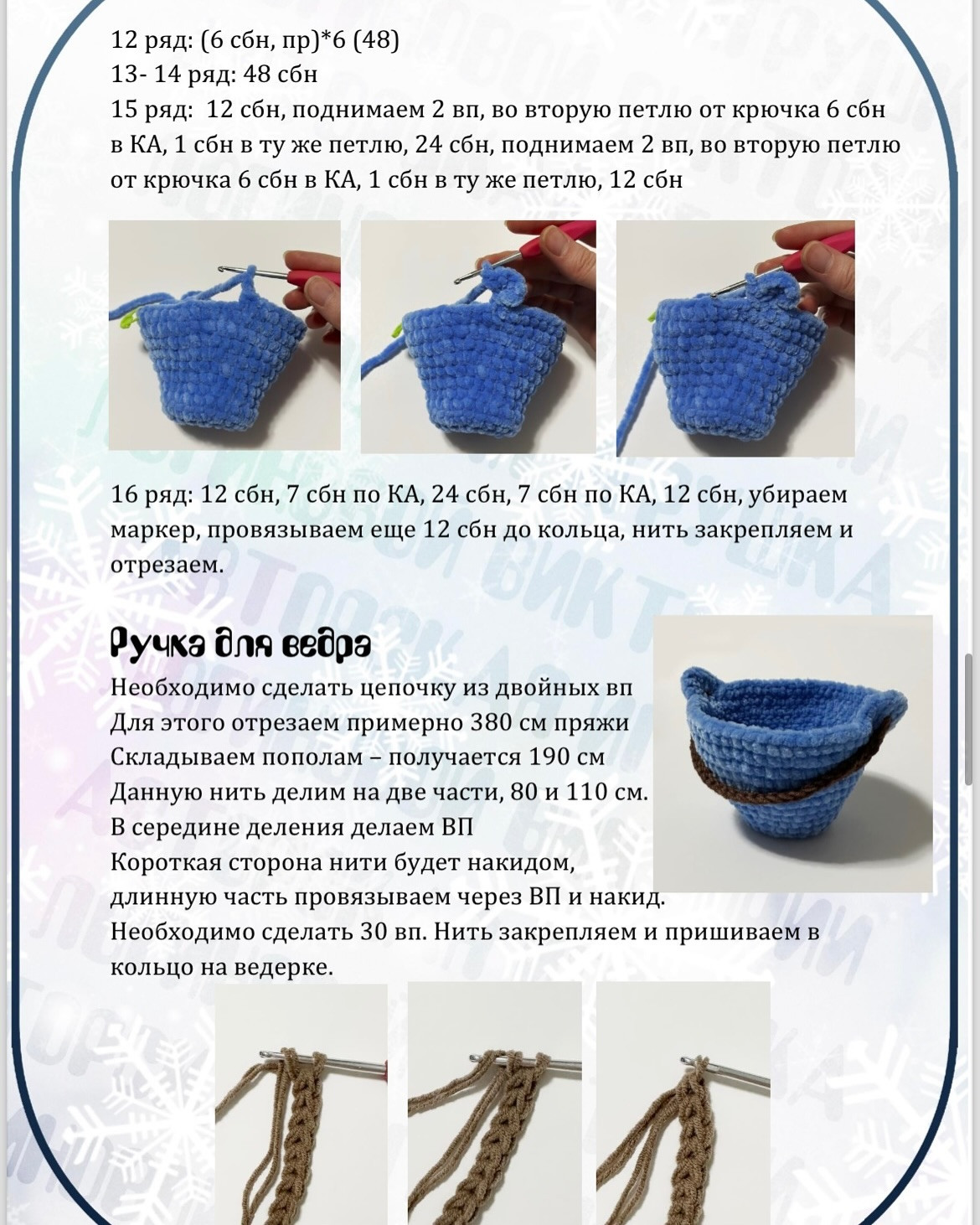 12 ряд: (6 сбн, пр)*6 (48)
13- 14 ряд: 48 сбн
15 ряд: 12 сбн, поднимаем 2 вп, во вторую петлю от крючка 6 сбн в КА, 1 сбн в ту же петлю, 24 сбн, поднимаем 2 вп, во вторую петлю от крючка 6 сбн в КА, 1 сбн в ту же петлю, 12 сбн

16 ряд: 12 сбн, 7 сбн по КА, 24 сбн, 7 сбн по КА, 12 сбн, убираем маркер, провязываем еще 12 сбн до кольца, нить закрепляем и отрезаем.

Ручка для ведра
Необходимо сделать цепочку из двойных вп
Для этого отрезаем примерно 380 см пряжи
Складываем пополам – получается 190 см
Данную нить делим на две части, 80 и 110 см.
В середине деления делаем ВП
Короткая сторона нити будет накидом,
длинную часть провязываем через ВП и накид.
Необходимо сделать 30 вп. Нить закрепляем и пришиваем в кольцо на ведерке.